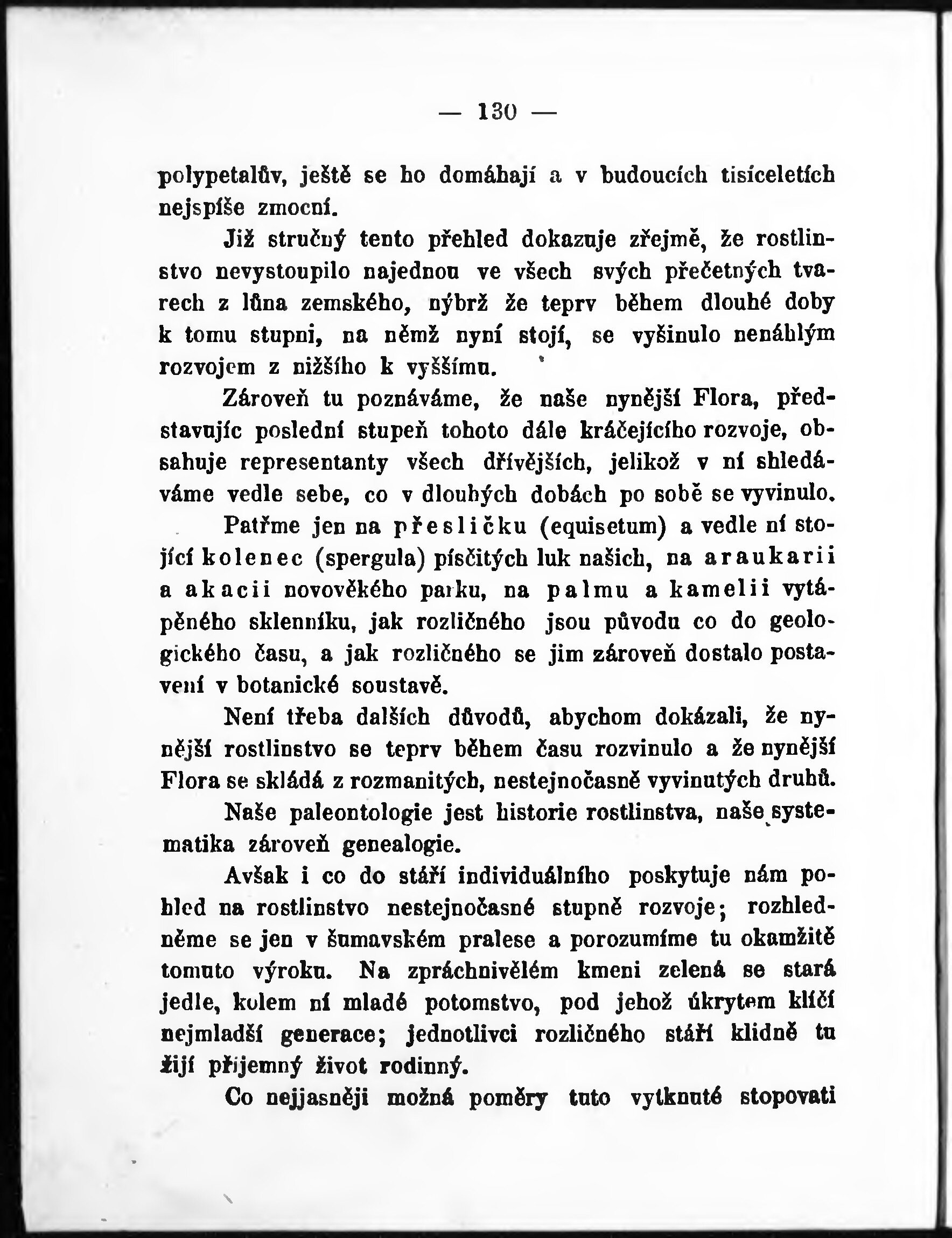 — 130 —

polypetalův, ještě se ho domáhají a v budoucích tisíceletích nejspíše zmocní.

Již stručný tento přehled dokazuje zřejmě, že rostlinstvo nevystoupilo najednou ve všech svých přečetných tvarech z lůna zemského, nýbrž že teprv během dlouhé doby k tomu stupni, na němž nyní stojí, se vyšinulo nenáhlým rozvojem z nižšího k vyššímu.

Zároveň tu poznáváme, že naše nynější Flora, představujíc poslední stupeň tohoto dále kráčejícího rozvoje, obsahuje representanty všech dřívějších, jelikož v ní shledáváme vedle sebe, co v dlouhých dobách po sobě se vyvinulo.

Patřme jen na přesličku (equisetum) a vedle ní stojící kolenec (spergula) písčitých luk našich, na araukarii a akacii novověkého parku, na palmu a kamelii vytápěného sklenníku, jak rozličného jsou původu co do geologického času, a jak rozličného se jim zároveň dostalo postavení v botanické soustavě.

Není třeba dalších důvodů, abychom dokázali, že nynější rostlinstvo se teprv během času rozvinulo a že nynější Flora se skládá z rozmanitých, nestejnočasně vyvinutých druhů.

Naše paleontologie jest historie rostlinstva, naše systematika zároveň genealogie.

Avšak i co do stáří individuálního poskytuje nám pohled na rostlinstvo nestejnočasné stupně rozvoje; rozhledněme se jen v šumavském pralese a porozumíme tu okamžitě tomuto výroku. Na zpráchnivělém kmeni zelená se stará jedle, kolem ní mladé potomstvo, pod jehož úkrytem klíčí nejmladší generace; jednotlivci rozličného stáří klidně tu žijí příjemný život rodinný.

Co nejjasněji možná poměry tuto vytknuté stopovati